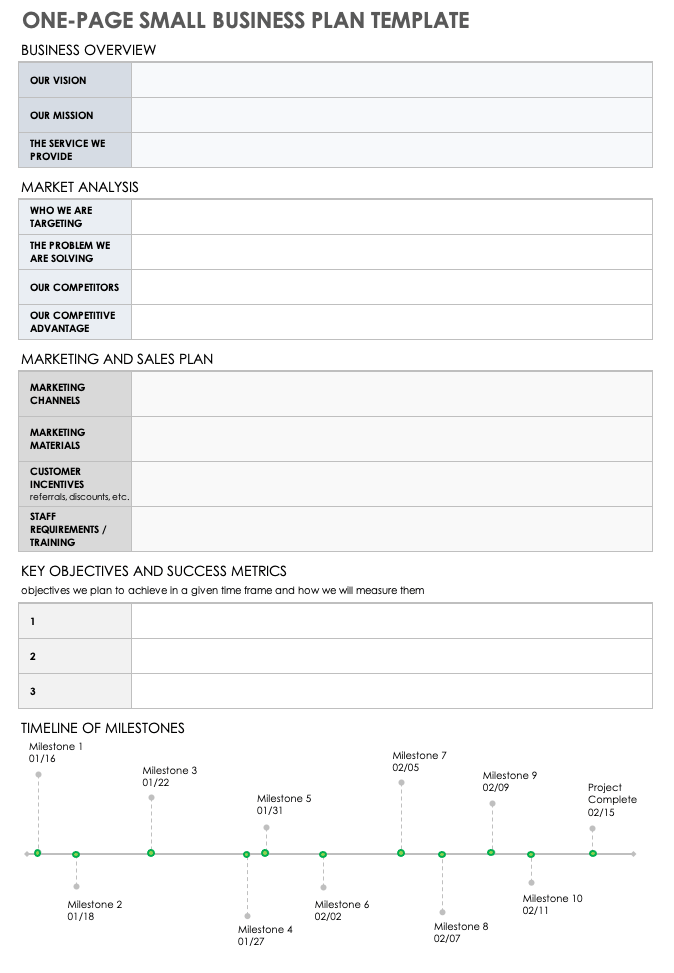 ONE-PAGE SMALL BUSINESS PLAN TEMPLATE

BUSINESS OVERVIEW

| OUR VISION | |
|---|---|
| OUR MISSION | |
| THE SERVICE WE PROVIDE | |

MARKET ANALYSIS

| WHO WE ARE TARGETING | |
|---|---|
| THE PROBLEM WE ARE SOLVING | |
| OUR COMPETITORS | |
| OUR COMPETITIVE ADVANTAGE | |

MARKETING AND SALES PLAN

| MARKETING CHANNELS | |
|---|---|
| MARKETING MATERIALS | |
| CUSTOMER INCENTIVES referrals, discounts, etc. | |
| STAFF REQUIREMENTS / TRAINING | |

KEY OBJECTIVES AND SUCCESS METRICS

objectives we plan to achieve in a given time frame and how we will measure them

| 1 | |
|---|---|
| 2 | |
| 3 | |

TIMELINE OF MILESTONES

Milestone 1
01/16

Milestone 2
01/18

Milestone 3
01/22

Milestone 4
01/27

Milestone 5
01/31

Milestone 6
02/02

Milestone 7
02/05

Milestone 8
02/07

Milestone 9
02/09

Milestone 10
02/11

Project Complete
02/15